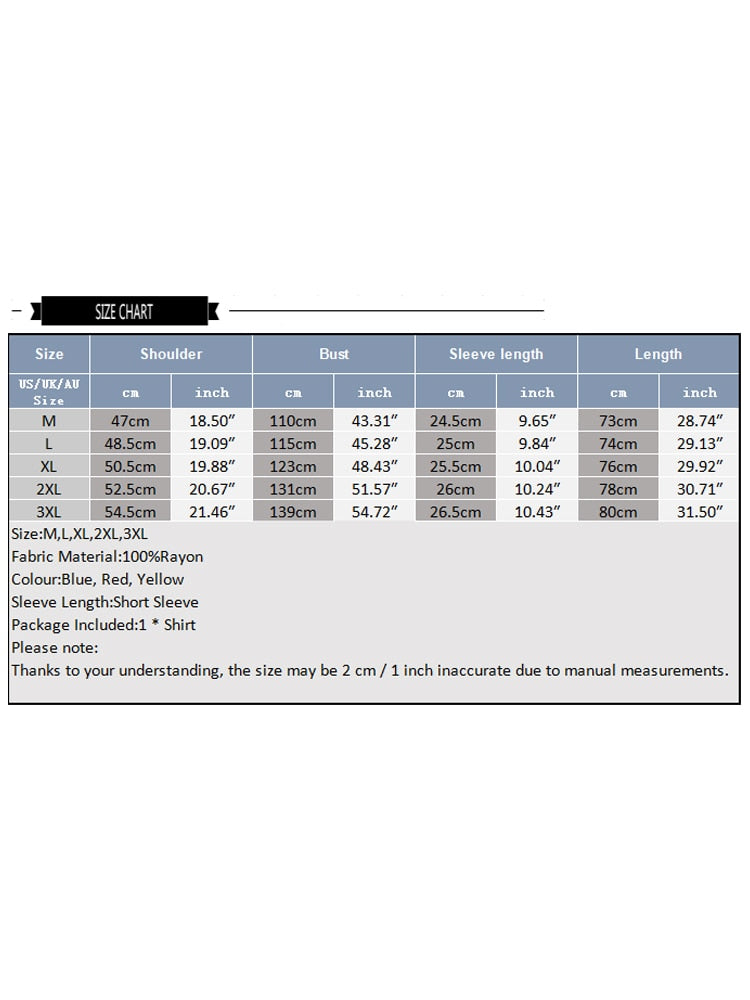 SIZE CHART

| Size | Shoulder | | Bust | | Sleeve length | | Length | |
|---|---|---|---|---|---|---|---|---|
| US/UK/AU Size | cm | inch | cm | inch | cm | inch | cm | inch |
| M | 47cm | 18.50" | 110cm | 43.31" | 24.5cm | 9.65" | 73cm | 28.74" |
| L | 48.5cm | 19.09" | 115cm | 45.28" | 25cm | 9.84" | 74cm | 29.13" |
| XL | 50.5cm | 19.88" | 123cm | 48.43" | 25.5cm | 10.04" | 76cm | 29.92" |
| 2XL | 52.5cm | 20.67" | 131cm | 51.57" | 26cm | 10.24" | 78cm | 30.71" |
| 3XL | 54.5cm | 21.46" | 139cm | 54.72" | 26.5cm | 10.43" | 80cm | 31.50" |

Size:M,L,XL,2XL,3XL
Fabric Material:100%Rayon
Colour:Blue, Red, Yellow
Sleeve Length:Short Sleeve
Package Included:1 * Shirt
Please note:
Thanks to your understanding, the size may be 2 cm / 1 inch inaccurate due to manual measurements.